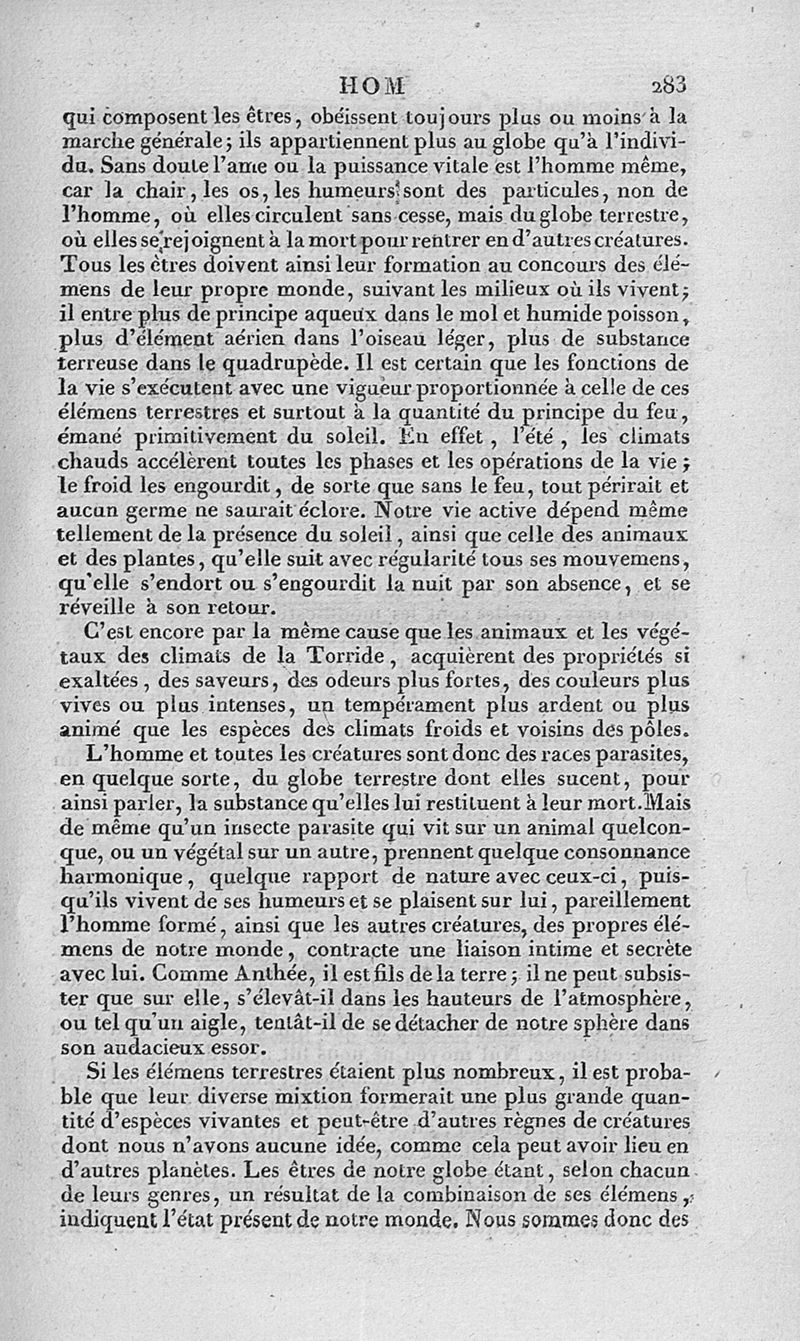 HOM 283

qui composent les êtres, obéissent toujours plus ou moins à la marche générale; ils appartiennent plus au globe qu'à l'individu. Sans doute l'ame ou la puissance vitale est l'homme même, car la chair, les os, les humeurs sont des particules, non de l'homme, où elles circulent sans cesse, mais du globe terrestre, où elles se rejoignent à la mort pour rentrer en d'autres créatures. Tous les êtres doivent ainsi leur formation au concours des élémens de leur propre monde, suivant les milieux où ils vivent; il entre plus de principe aqueux dans le mol et humide poisson, plus d'élément aérien dans l'oiseau léger, plus de substance terreuse dans le quadrupède. Il est certain que les fonctions de la vie s'exécutent avec une vigueur proportionnée à celle de ces élémens terrestres et surtout à la quantité du principe du feu, émané primitivement du soleil. En effet, l'été, les climats chauds accélèrent toutes les phases et les opérations de la vie; le froid les engourdit, de sorte que sans le feu, tout périrait et aucun germe ne saurait éclore. Notre vie active dépend même tellement de la présence du soleil, ainsi que celle des animaux et des plantes, qu'elle suit avec régularité tous ses mouvemens, qu'elle s'endort ou s'engourdit la nuit par son absence, et se réveille à son retour.

C'est encore par la même cause que les animaux et les végétaux des climats de la Torride, acquièrent des propriétés si exaltées, des saveurs, des odeurs plus fortes, des couleurs plus vives ou plus intenses, un tempérament plus ardent ou plus animé que les espèces des climats froids et voisins des pôles.

L'homme et toutes les créatures sont donc des races parasites, en quelque sorte, du globe terrestre dont elles sucent, pour ainsi parler, la substance qu'elles lui restituent à leur mort. Mais de même qu'un insecte parasite qui vit sur un animal quelconque, ou un végétal sur un autre, prennent quelque consonnance harmonique, quelque rapport de nature avec ceux-ci, puisqu'ils vivent de ses humeurs et se plaisent sur lui, pareillement l'homme formé, ainsi que les autres créatures, des propres élémens de notre monde, contracte une liaison intime et secrète avec lui. Comme Anthée, il est fils de la terre; il ne peut subsister que sur elle, s'élevât-il dans les hauteurs de l'atmosphère, ou tel qu'un aigle, tentât-il de se détacher de notre sphère dans son audacieux essor.

Si les élémens terrestres étaient plus nombreux, il est probable que leur diverse mixtion formerait une plus grande quantité d'espèces vivantes et peut-être d'autres règnes de créatures dont nous n'avons aucune idée, comme cela peut avoir lieu en d'autres planètes. Les êtres de notre globe étant, selon chacun de leurs genres, un résultat de la combinaison de ses élémens, indiquent l'état présent de notre monde. Nous sommes donc des